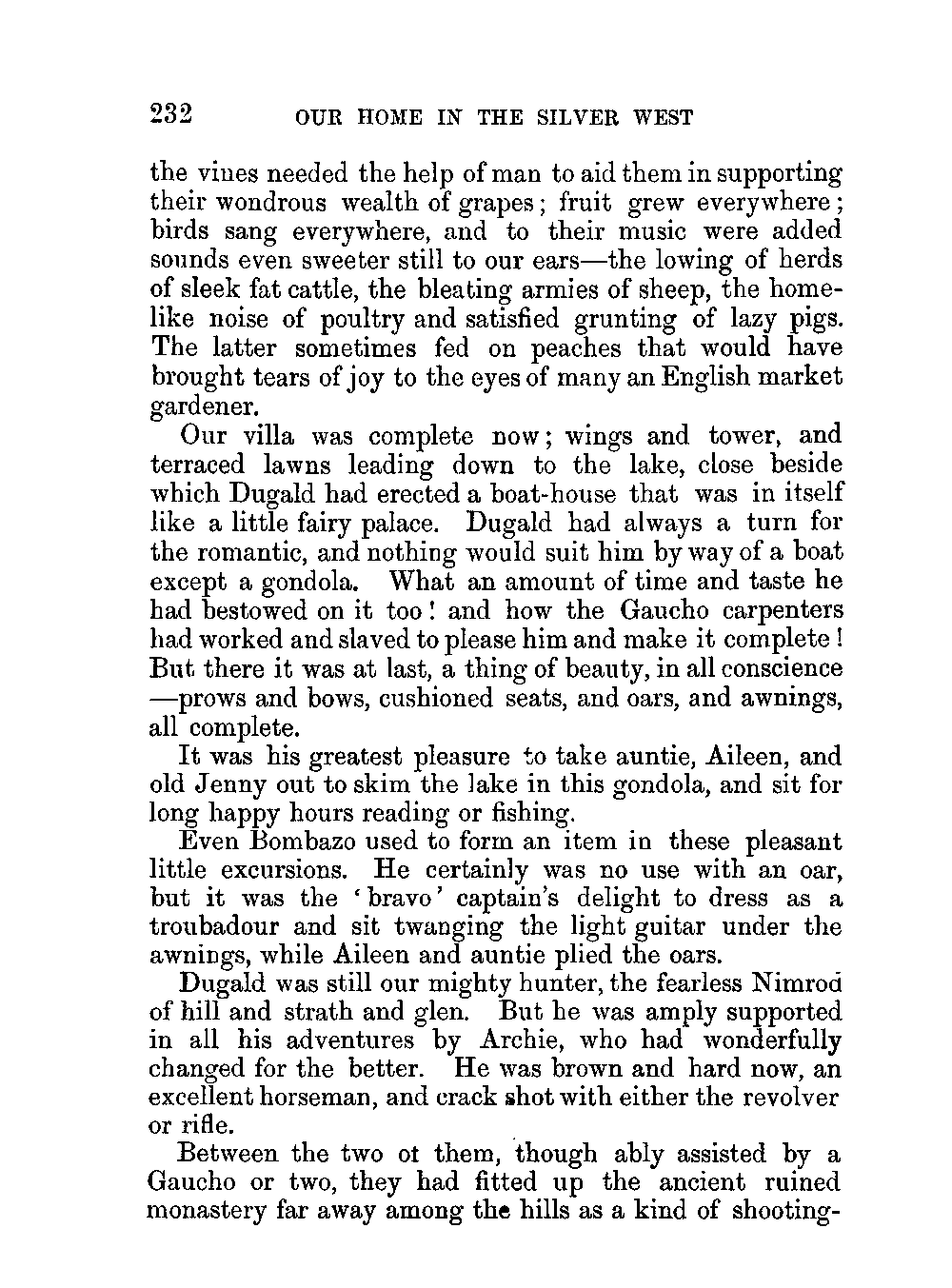 232 OUR HOME IN THE SILVER WEST

the vines needed the help of man to aid them in supporting their wondrous wealth of grapes; fruit grew everywhere; birds sang everywhere, and to their music were added sounds even sweeter still to our ears—the lowing of herds of sleek fat cattle, the bleating armies of sheep, the homelike noise of poultry and satisfied grunting of lazy pigs. The latter sometimes fed on peaches that would have brought tears of joy to the eyes of many an English market gardener.

Our villa was complete now; wings and tower, and terraced lawns leading down to the lake, close beside which Dugald had erected a boat-house that was in itself like a little fairy palace. Dugald had always a turn for the romantic, and nothing would suit him by way of a boat except a gondola. What an amount of time and taste he had bestowed on it too! and how the Gaucho carpenters had worked and slaved to please him and make it complete! But there it was at last, a thing of beauty, in all conscience —prows and bows, cushioned seats, and oars, and awnings, all complete.

It was his greatest pleasure to take auntie, Aileen, and old Jenny out to skim the lake in this gondola, and sit for long happy hours reading or fishing.

Even Bombazo used to form an item in these pleasant little excursions. He certainly was no use with an oar, but it was the 'bravo' captain's delight to dress as a troubadour and sit twanging the light guitar under the awnings, while Aileen and auntie plied the oars.

Dugald was still our mighty hunter, the fearless Nimrod of hill and strath and glen. But he was amply supported in all his adventures by Archie, who had wonderfully changed for the better. He was brown and hard now, an excellent horseman, and crack shot with either the revolver or rifle.

Between the two ot them, though ably assisted by a Gaucho or two, they had fitted up the ancient ruined monastery far away among the hills as a kind of shooting-